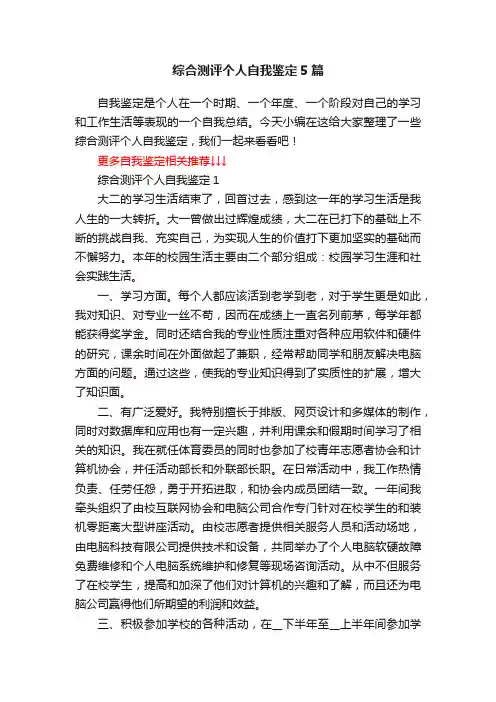 综合测评个人自我鉴定5篇

自我鉴定是个人在一个时期、一个年度、一个阶段对自己的学习和工作生活等表现的一个自我总结。今天小编在这给大家整理了一些综合测评个人自我鉴定，我们一起来看看吧！

更多自我鉴定相关推荐↓↓↓

综合测评个人自我鉴定1

大二的学习生活结束了，回首过去，感到这一年的学习生活是我人生的一大转折。大一曾做出过辉煌成绩，大二在已打下的基础上不断的挑战自我、充实自己，为实现人生的价值打下更加坚实的基础而不懈努力。本年的校园生活主要由二个部分组成：校园学习生涯和社会实践生活。

一、学习方面。每个人都应该活到老学到老，对于学生更是如此，我对知识、对专业一丝不苟，因而在成绩上一直名列前茅，每学年都能获得奖学金。同时还结合我的专业性质注重对各种应用软件和硬件的研究，课余时间在外面做起了兼职，经常帮助同学和朋友解决电脑方面的问题。通过这些，使我的专业知识得到了实质性的扩展，增大了知识面。

二、有广泛爱好。我特别擅长于排版、网页设计和多媒体的制作，同时对数据库和应用也有一定兴趣，并利用课余和假期时间学习了相关的知识。我在就任体育委员的同时也参加了校青年志愿者协会和计算机协会，并任活动部长和外联部长职。在日常活动中，我工作热情负责、任劳任怨，勇于开拓进取，和协会内成员团结一致。一年间我牵头组织了由校互联网协会和电脑公司合作专门针对在校学生的和装机零距离大型讲座活动。由校志愿者提供相关服务人员和活动场地，由电脑科技有限公司提供技术和设备，共同举办了个人电脑软硬故障免费维修和个人电脑系统维护和修复等现场咨询活动。从中不但服务了在校学生，提高和加深了他们对计算机的兴趣和了解，而且还为电脑公司赢得他们所期望的利润和效益。

三、积极参加学校的各种活动，在__下半年至__上半年间参加学